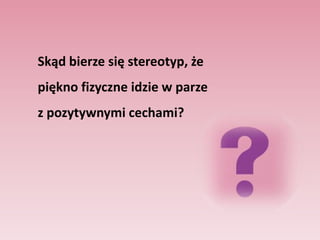 Skąd bierze się stereotyp, że piękno fizyczne idzie w parze z pozytywnymi cechami?

?